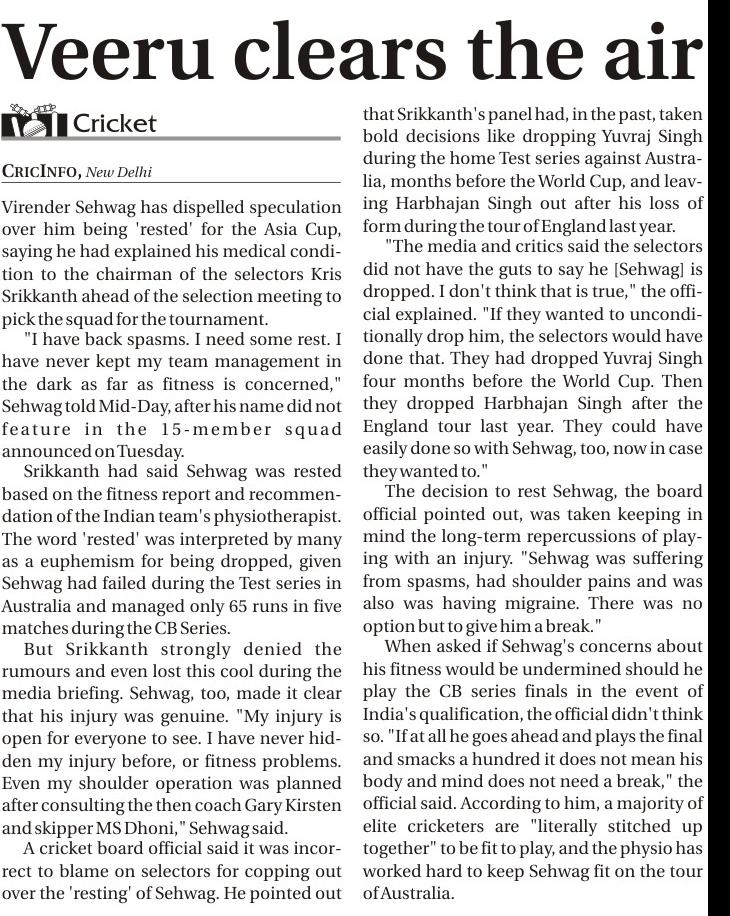 Veeru clears the air

Cricket

CRICINFO, New Delhi

Virender Sehwag has dispelled speculation over him being 'rested' for the Asia Cup, saying he had explained his medical condition to the chairman of the selectors Kris Srikkanth ahead of the selection meeting to pick the squad for the tournament.

"I have back spasms. I need some rest. I have never kept my team management in the dark as far as fitness is concerned," Sehwag told Mid-Day, after his name did not feature in the 15-member squad announced on Tuesday.

Srikkanth had said Sehwag was rested based on the fitness report and recommendation of the Indian team's physiotherapist. The word 'rested' was interpreted by many as a euphemism for being dropped, given Sehwag had failed during the Test series in Australia and managed only 65 runs in five matches during the CB Series.

But Srikkanth strongly denied the rumours and even lost this cool during the media briefing. Sehwag, too, made it clear that his injury was genuine. "My injury is open for everyone to see. I have never hidden my injury before, or fitness problems. Even my shoulder operation was planned after consulting the then coach Gary Kirsten and skipper MS Dhoni," Sehwag said.

A cricket board official said it was incorrect to blame on selectors for copping out over the 'resting' of Sehwag. He pointed out that Srikkanth's panel had, in the past, taken bold decisions like dropping Yuvraj Singh during the home Test series against Australia, months before the World Cup, and leaving Harbhajan Singh out after his loss of form during the tour of England last year.

"The media and critics said the selectors did not have the guts to say he [Sehwag] is dropped. I don't think that is true," the official explained. "If they wanted to unconditionally drop him, the selectors would have done that. They had dropped Yuvraj Singh four months before the World Cup. Then they dropped Harbhajan Singh after the England tour last year. They could have easily done so with Sehwag, too, now in case they wanted to."

The decision to rest Sehwag, the board official pointed out, was taken keeping in mind the long-term repercussions of playing with an injury. "Sehwag was suffering from spasms, had shoulder pains and was also was having migraine. There was no option but to give him a break."

When asked if Sehwag's concerns about his fitness would be undermined should he play the CB series finals in the event of India's qualification, the official didn't think so. "If at all he goes ahead and plays the final and smacks a hundred it does not mean his body and mind does not need a break," the official said. According to him, a majority of elite cricketers are "literally stitched up together" to be fit to play, and the physio has worked hard to keep Sehwag fit on the tour of Australia.